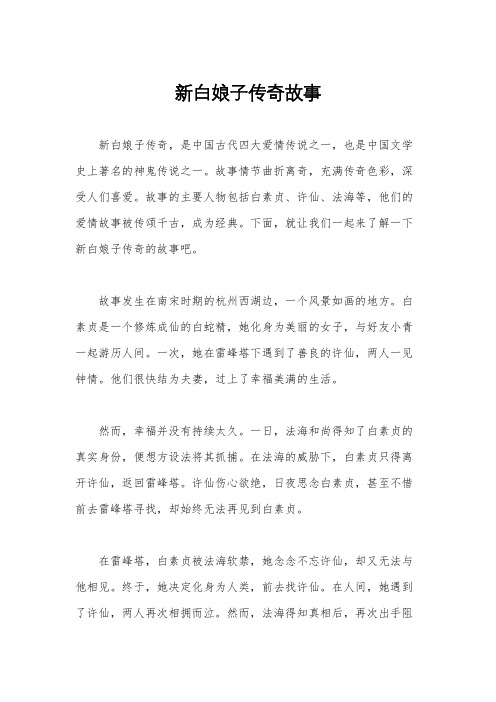 新白娘子传奇故事

新白娘子传奇，是中国古代四大爱情传说之一，也是中国文学史上著名的神鬼传说之一。故事情节曲折离奇，充满传奇色彩，深受人们喜爱。故事的主要人物包括白素贞、许仙、法海等，他们的爱情故事被传颂千古，成为经典。下面，就让我们一起来了解一下新白娘子传奇的故事吧。

故事发生在南宋时期的杭州西湖边，一个风景如画的地方。白素贞是一个修炼成仙的白蛇精，她化身为美丽的女子，与好友小青一起游历人间。一次，她在雷峰塔下遇到了善良的许仙，两人一见钟情。他们很快结为夫妻，过上了幸福美满的生活。

然而，幸福并没有持续太久。一日，法海和尚得知了白素贞的真实身份，便想方设法将其抓捕。在法海的威胁下，白素贞只得离开许仙，返回雷峰塔。许仙伤心欲绝，日夜思念白素贞，甚至不惜前去雷峰塔寻找，却始终无法再见到白素贞。

在雷峰塔，白素贞被法海软禁，她念念不忘许仙，却又无法与他相见。终于，她决定化身为人类，前去找许仙。在人间，她遇到了许仙，两人再次相拥而泣。然而，法海得知真相后，再次出手阻